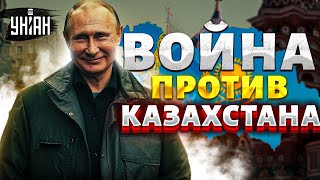 УНІАН

ВОЙНА ПРОТИВ КАЗАХСТАНА